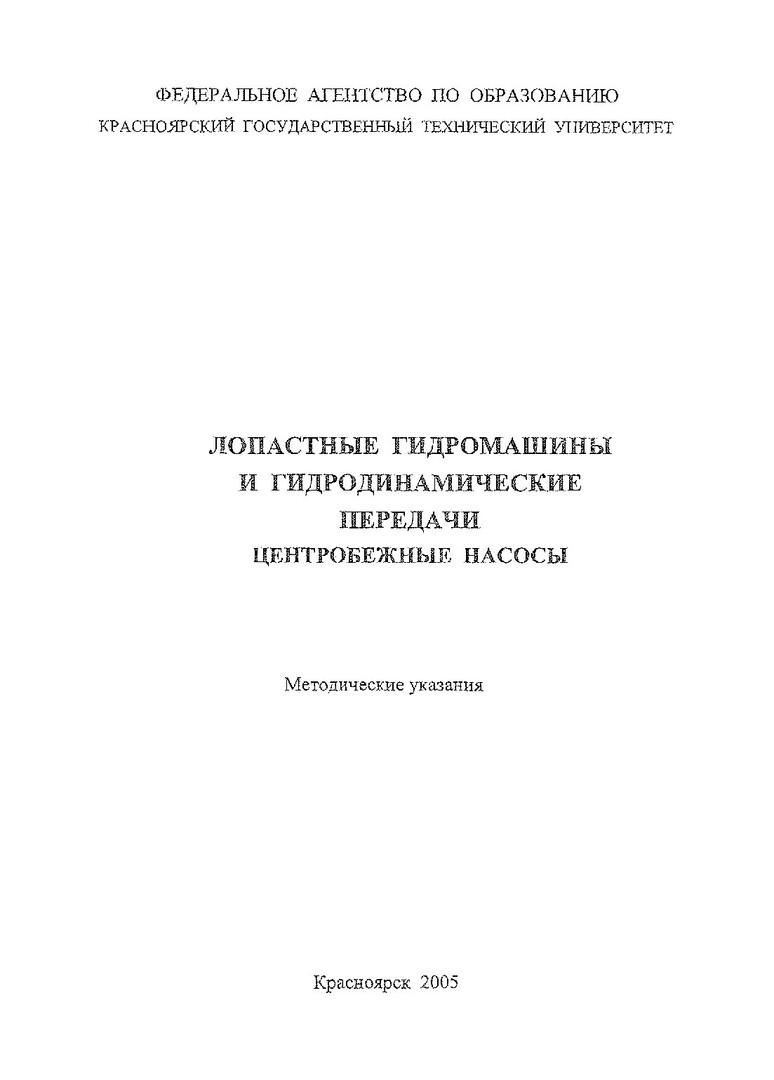 ФЕДЕРАЛЬНОЕ АГЕНТСТВО ПО ОБРАЗОВАНИЮ
КРАСНОЯРСКИЙ ГОСУДАРСТВЕННЫЙ ТЕХНИЧЕСКИЙ УНИВЕРСИТЕТ

ЛОПАСТНЫЕ ГИДРОМАШИНЫ
И ГИДРОДИНАМИЧЕСКИЕ
ПЕРЕДАЧИ
ЦЕНТРОБЕЖНЫЕ НАСОСЫ

Методические указания

Красноярск 2005